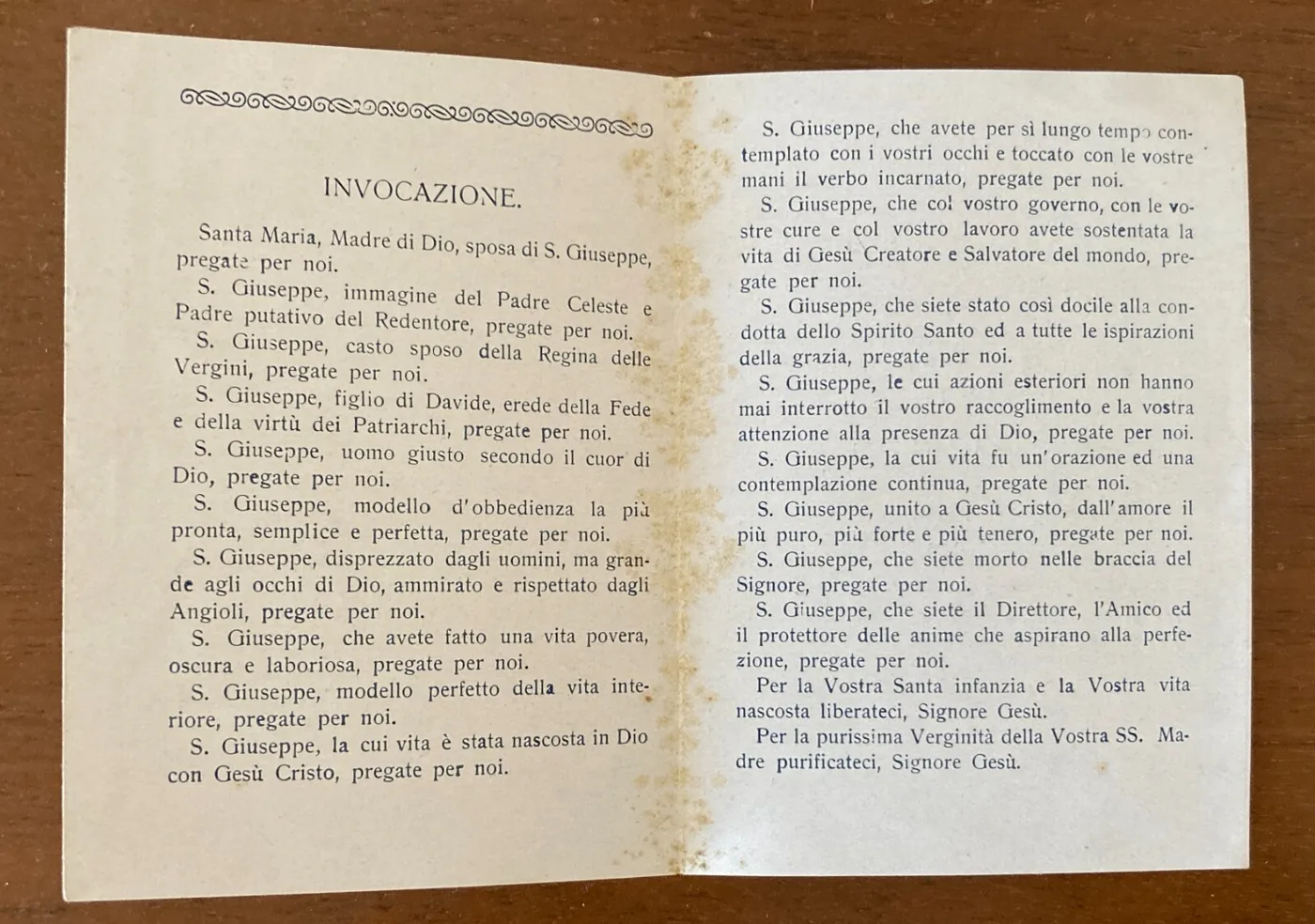 INVOCAZIONE.

Santa Maria, Madre di Dio, sposa di S. Giuseppe, pregate per noi.

S. Giuseppe, immagine del Padre Celeste e Padre putativo del Redentore, pregate per noi.

S. Giuseppe, casto sposo della Regina delle Vergini, pregate per noi.

S. Giuseppe, figlio di Davide, erede della Fede e della virtù dei Patriarchi, pregate per noi.

S. Giuseppe, uomo giusto secondo il cuor di Dio, pregate per noi.

S. Giuseppe, modello d'obbedienza la più pronta, semplice e perfetta, pregate per noi.

S. Giuseppe, disprezzato dagli uomini, ma grande agli occhi di Dio, ammirato e rispettato dagli Angioli, pregate per noi.

S. Giuseppe, che avete fatto una vita povera, oscura e laboriosa, pregate per noi.

S. Giuseppe, modello perfetto della vita interiore, pregate per noi.

S. Giuseppe, la cui vita è stata nascosta in Dio con Gesù Cristo, pregate per noi.

S. Giuseppe, che avete per sì lungo tempo contemplato con i vostri occhi e toccato con le vostre mani il verbo incarnato, pregate per noi.

S. Giuseppe, che col vostro governo, con le vostre cure e col vostro lavoro avete sostentata la vita di Gesù Creatore e Salvatore del mondo, pregate per noi.

S. Giuseppe, che siete stato così docile alla condotta dello Spirito Santo ed a tutte le ispirazioni della grazia, pregate per noi.

S. Giuseppe, le cui azioni esteriori non hanno mai interrotto il vostro raccoglimento e la vostra attenzione alla presenza di Dio, pregate per noi.

S. Giuseppe, la cui vita fu un'orazione ed una contemplazione continua, pregate per noi.

S. Giuseppe, unito a Gesù Cristo, dall'amore il più puro, più forte e più tenero, pregate per noi.

S. Giuseppe, che siete morto nelle braccia del Signore, pregate per noi.

S. Giuseppe, che siete il Direttore, l'Amico ed il protettore delle anime che aspirano alla perfezione, pregate per noi.

Per la Vostra Santa infanzia e la Vostra vita nascosta liberateci, Signore Gesù.

Per la purissima Verginità della Vostra SS. Madre purificateci, Signore Gesù.